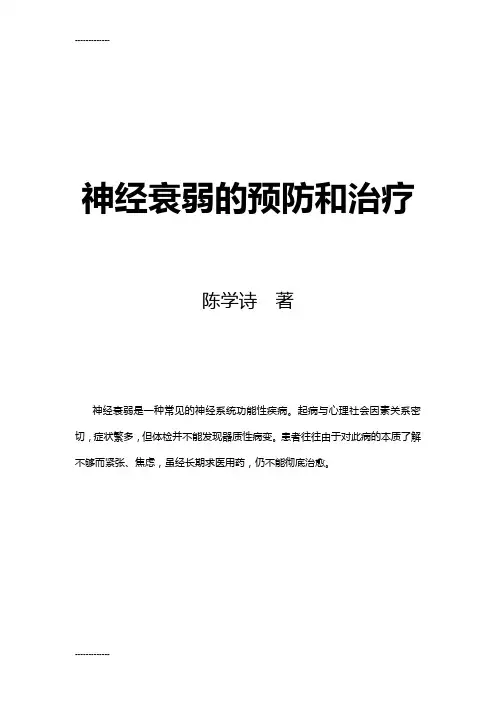 ------------

神经衰弱的预防和治疗

陈学诗　著

神经衰弱是一种常见的神经系统功能性疾病。起病与心理社会因素关系密切，症状繁多，但体检并不能发现器质性病变。患者往往由于对此病的本质了解不够而紧张、焦虑，虽经长期求医用药，仍不能彻底治愈。

------------